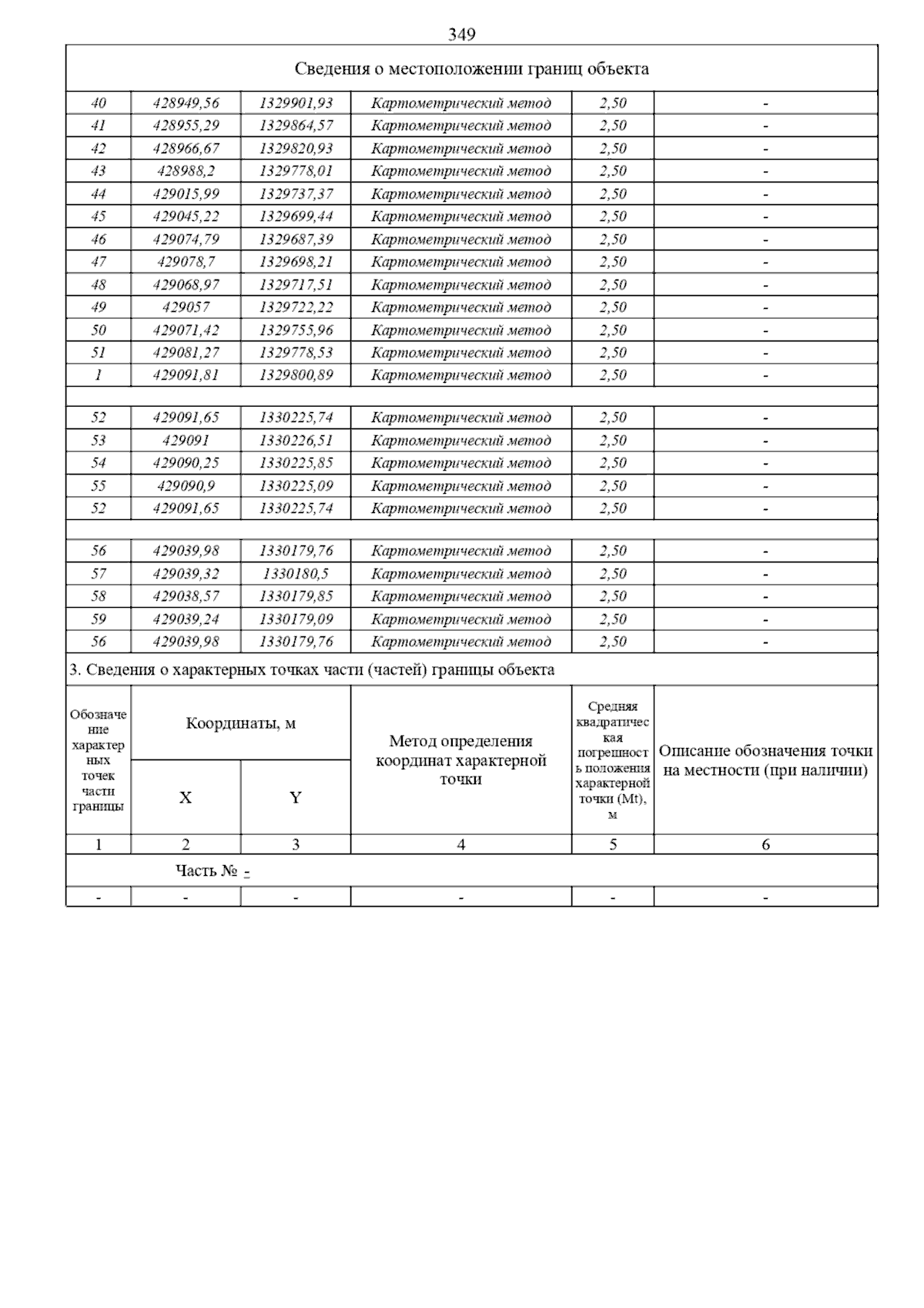 349

Сведения о местоположении границ объекта

| | | | | | |
|---|---|---|---|---|---|
| 40 | 428949,56 | 1329901,93 | Картометрический метод | 2,50 | - |
| 41 | 428955,29 | 1329864,57 | Картометрический метод | 2,50 | - |
| 42 | 428966,67 | 1329820,93 | Картометрический метод | 2,50 | - |
| 43 | 428988,2 | 1329778,01 | Картометрический метод | 2,50 | - |
| 44 | 429015,99 | 1329737,37 | Картометрический метод | 2,50 | - |
| 45 | 429045,22 | 1329699,44 | Картометрический метод | 2,50 | - |
| 46 | 429074,79 | 1329687,39 | Картометрический метод | 2,50 | - |
| 47 | 429078,7 | 1329698,21 | Картометрический метод | 2,50 | - |
| 48 | 429068,97 | 1329717,51 | Картометрический метод | 2,50 | - |
| 49 | 429057 | 1329722,22 | Картометрический метод | 2,50 | - |
| 50 | 429071,42 | 1329755,96 | Картометрический метод | 2,50 | - |
| 51 | 429081,27 | 1329778,53 | Картометрический метод | 2,50 | - |
| 1 | 429091,81 | 1329800,89 | Картометрический метод | 2,50 | - |
| | | | | | |
| 52 | 429091,65 | 1330225,74 | Картометрический метод | 2,50 | - |
| 53 | 429091 | 1330226,51 | Картометрический метод | 2,50 | - |
| 54 | 429090,25 | 1330225,85 | Картометрический метод | 2,50 | - |
| 55 | 429090,9 | 1330225,09 | Картометрический метод | 2,50 | - |
| 52 | 429091,65 | 1330225,74 | Картометрический метод | 2,50 | - |
| | | | | | |
| 56 | 429039,98 | 1330179,76 | Картометрический метод | 2,50 | - |
| 57 | 429039,32 | 1330180,5 | Картометрический метод | 2,50 | - |
| 58 | 429038,57 | 1330179,85 | Картометрический метод | 2,50 | - |
| 59 | 429039,24 | 1330179,09 | Картометрический метод | 2,50 | - |
| 56 | 429039,98 | 1330179,76 | Картометрический метод | 2,50 | - |

3. Сведения о характерных точках части (частей) границы объекта

| Обозначение характерных точек части границы | Координаты, м X | Координаты, м Y | Метод определения координат характерной точки | Средняя квадратическая погрешность положения характерной точки (Mt), м | Описание обозначения точки на местности (при наличии) |
|---|---|---|---|---|---|
| 1 | 2 | 3 | 4 | 5 | 6 |
| Часть № - | | | | | |
| - | - | - | - | - | - |